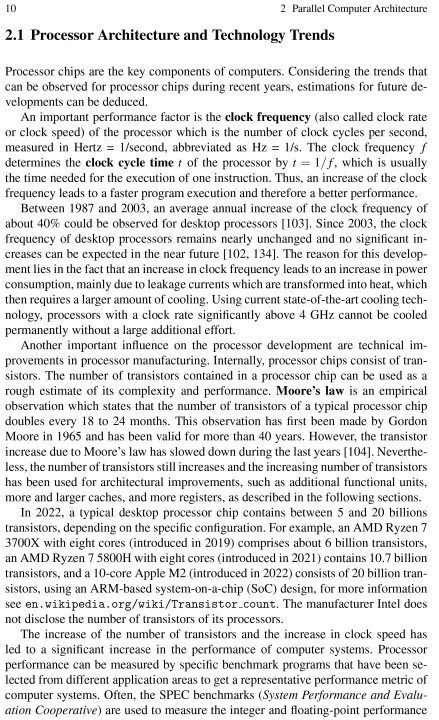 10 2 Parallel Computer Architecture

2.1 Processor Architecture and Technology Trends

Processor chips are the key components of computers. Considering the trends that can be observed for processor chips during recent years, estimations for future developments can be deduced.

An important performance factor is the clock frequency (also called clock rate or clock speed) of the processor which is the number of clock cycles per second, measured in Hertz = 1/second, abbreviated as Hz = 1/s. The clock frequency $f$ determines the clock cycle time $t$ of the processor by $t = 1/f$, which is usually the time needed for the execution of one instruction. Thus, an increase of the clock frequency leads to a faster program execution and therefore a better performance.

Between 1987 and 2003, an average annual increase of the clock frequency of about 40% could be observed for desktop processors [103]. Since 2003, the clock frequency of desktop processors remains nearly unchanged and no significant increases can be expected in the near future [102, 134]. The reason for this development lies in the fact that an increase in clock frequency leads to an increase in power consumption, mainly due to leakage currents which are transformed into heat, which then requires a larger amount of cooling. Using current state-of-the-art cooling technology, processors with a clock rate significantly above 4 GHz cannot be cooled permanently without a large additional effort.

Another important influence on the processor development are technical improvements in processor manufacturing. Internally, processor chips consist of transistors. The number of transistors contained in a processor chip can be used as a rough estimate of its complexity and performance. Moore's law is an empirical observation which states that the number of transistors of a typical processor chip doubles every 18 to 24 months. This observation has first been made by Gordon Moore in 1965 and has been valid for more than 40 years. However, the transistor increase due to Moore's law has slowed down during the last years [104]. Nevertheless, the number of transistors still increases and the increasing number of transistors has been used for architectural improvements, such as additional functional units, more and larger caches, and more registers, as described in the following sections.

In 2022, a typical desktop processor chip contains between 5 and 20 billions transistors, depending on the specific configuration. For example, an AMD Ryzen 7 3700X with eight cores (introduced in 2019) comprises about 6 billion transistors, an AMD Ryzen 7 5800H with eight cores (introduced in 2021) contains 10.7 billion transistors, and a 10-core Apple M2 (introduced in 2022) consists of 20 billion transistors, using an ARM-based system-on-a-chip (SoC) design, for more information see en.wikipedia.org/wiki/Transistor_count. The manufacturer Intel does not disclose the number of transistors of its processors.

The increase of the number of transistors and the increase in clock speed has led to a significant increase in the performance of computer systems. Processor performance can be measured by specific benchmark programs that have been selected from different application areas to get a representative performance metric of computer systems. Often, the SPEC benchmarks (System Performance and Evaluation Cooperative) are used to measure the integer and floating-point performance